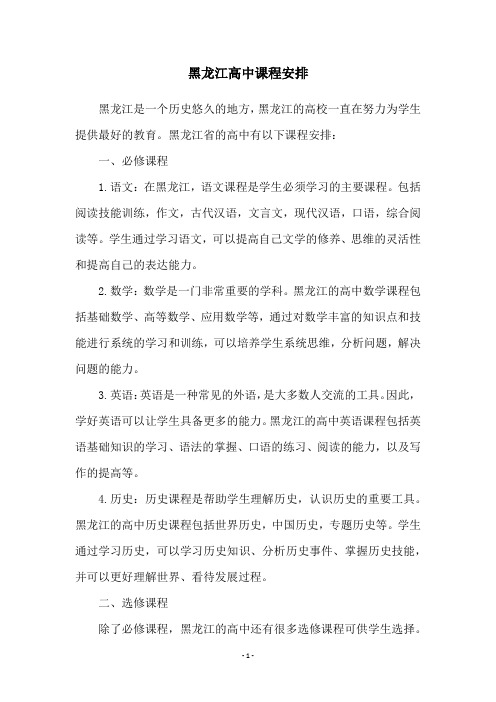 黑龙江高中课程安排

黑龙江是一个历史悠久的地方，黑龙江的高校一直在努力为学生提供最好的教育。黑龙江省的高中有以下课程安排：

一、必修课程

1. 语文：在黑龙江，语文课程是学生必须学习的主要课程。包括阅读技能训练，作文，古代汉语，文言文，现代汉语，口语，综合阅读等。学生通过学习语文，可以提高自己文学的修养、思维的灵活性和提高自己的表达能力。

2. 数学：数学是一门非常重要的学科。黑龙江的高中数学课程包括基础数学、高等数学、应用数学等，通过对数学丰富的知识点和技能进行系统的学习和训练，可以培养学生系统思维，分析问题，解决问题的能力。

3. 英语：英语是一种常见的外语，是大多数人交流的工具。因此，学好英语可以让学生具备更多的能力。黑龙江的高中英语课程包括英语基础知识的学习、语法的掌握、口语的练习、阅读的能力，以及写作的提高等。

4. 历史：历史课程是帮助学生理解历史，认识历史的重要工具。黑龙江的高中历史课程包括世界历史，中国历史，专题历史等。学生通过学习历史，可以学习历史知识、分析历史事件、掌握历史技能，并可以更好理解世界、看待发展过程。

二、选修课程

除了必修课程，黑龙江的高中还有很多选修课程可供学生选择。

- 1 -